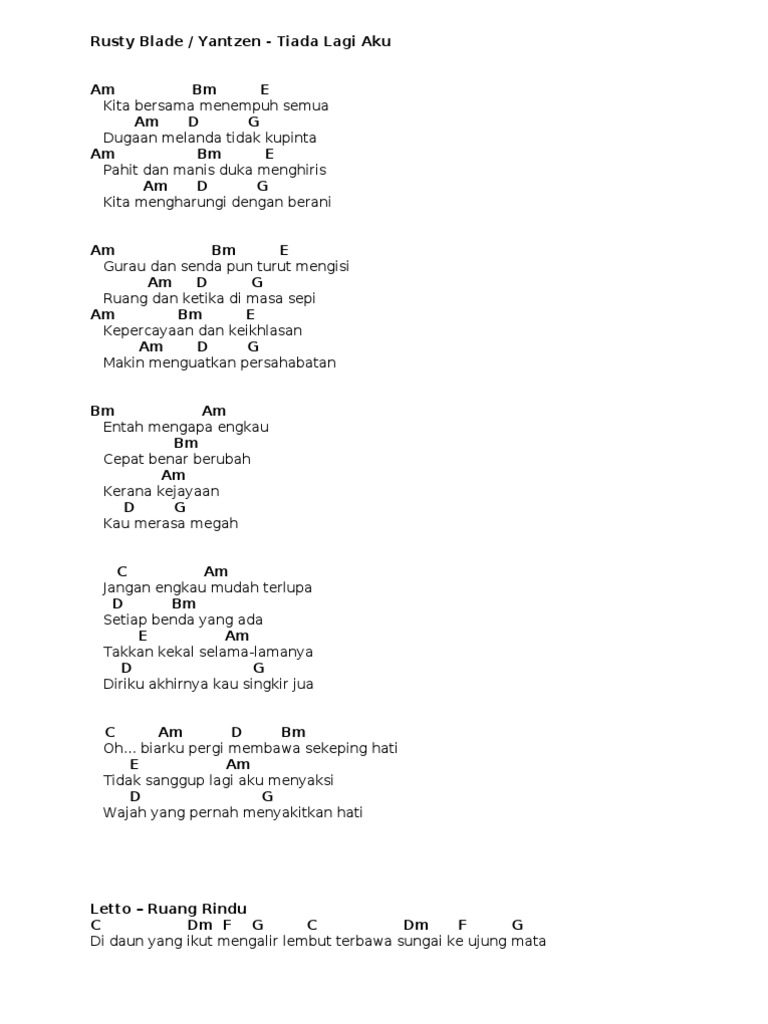 Rusty Blade / Yantzen - Tiada Lagi Aku

Am Bm E
Kita bersama menempuh semua
Am D G
Dugaan melanda tidak kupinta
Am Bm E
Pahit dan manis duka menghiris
Am D G
Kita mengharungi dengan berani

Am Bm E
Gurau dan senda pun turut mengisi
Am D G
Ruang dan ketika di masa sepi
Am Bm E
Kepercayaan dan keikhlasan
Am D G
Makin menguatkan persahabatan

Bm Am
Entah mengapa engkau
Bm
Cepat benar berubah
Am
Kerana kejayaan
D G
Kau merasa megah

C Am
Jangan engkau mudah terlupa
D Bm
Setiap benda yang ada
E Am
Takkan kekal selama-lamanya
D G
Diriku akhirnya kau singkir jua

C Am D Bm
Oh... biarku pergi membawa sekeping hati
E Am
Tidak sanggup lagi aku menyaksi
D G
Wajah yang pernah menyakitkan hati

Letto – Ruang Rindu
C Dm F G C Dm F G
Di daun yang ikut mengalir lembut terbawa sungai ke ujung mata